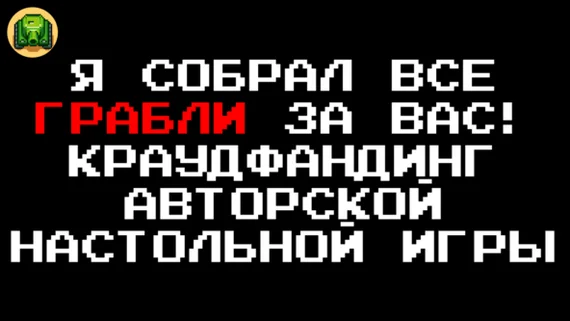 Я СОБРАЛ ВСЕ ГРАБЛИ ЗА ВАС! КРАУДФАНДИНГ АВТОРСКОЙ НАСТОЛЬНОЙ ИГРЫ